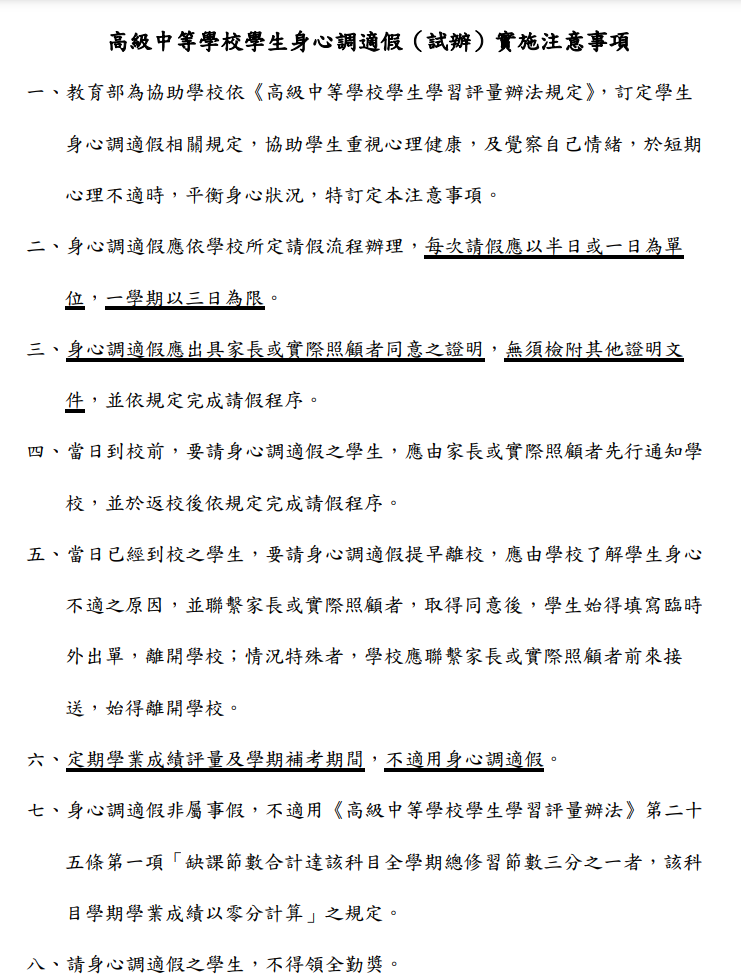 高級中等學校學生身心調適假（試辦）實施注意事項

一、教育部為協助學校依《高級中等學校學生學習評量辦法規定》，訂定學生身心調適假相關規定，協助學生重視心理健康，及覺察自己情緒，於短期心理不適時，平衡身心狀況，特訂定本注意事項。

二、身心調適假應依學校所定請假流程辦理，每次請假應以半日或一日為單位，一學期以三日為限。

三、身心調適假應出具家長或實際照顧者同意之證明，無須檢附其他證明文件，並依規定完成請假程序。

四、當日到校前，要請身心調適假之學生，應由家長或實際照顧者先行通知學校，並於返校後依規定完成請假程序。

五、當日已經到校之學生，要請身心調適假提早離校，應由學校了解學生身心不適之原因，並聯繫家長或實際照顧者，取得同意後，學生始得填寫臨時外出單，離開學校；情況特殊者，學校應聯繫家長或實際照顧者前來接送，始得離開學校。

六、定期學業成績評量及學期補考期間，不適用身心調適假。

七、身心調適假非屬事假，不適用《高級中等學校學生學習評量辦法》第二十五條第一項「缺課節數合計達該科目全學期總修習節數三分之一者，該科目學期學業成績以零分計算」之規定。

八、請身心調適假之學生，不得領全勤獎。